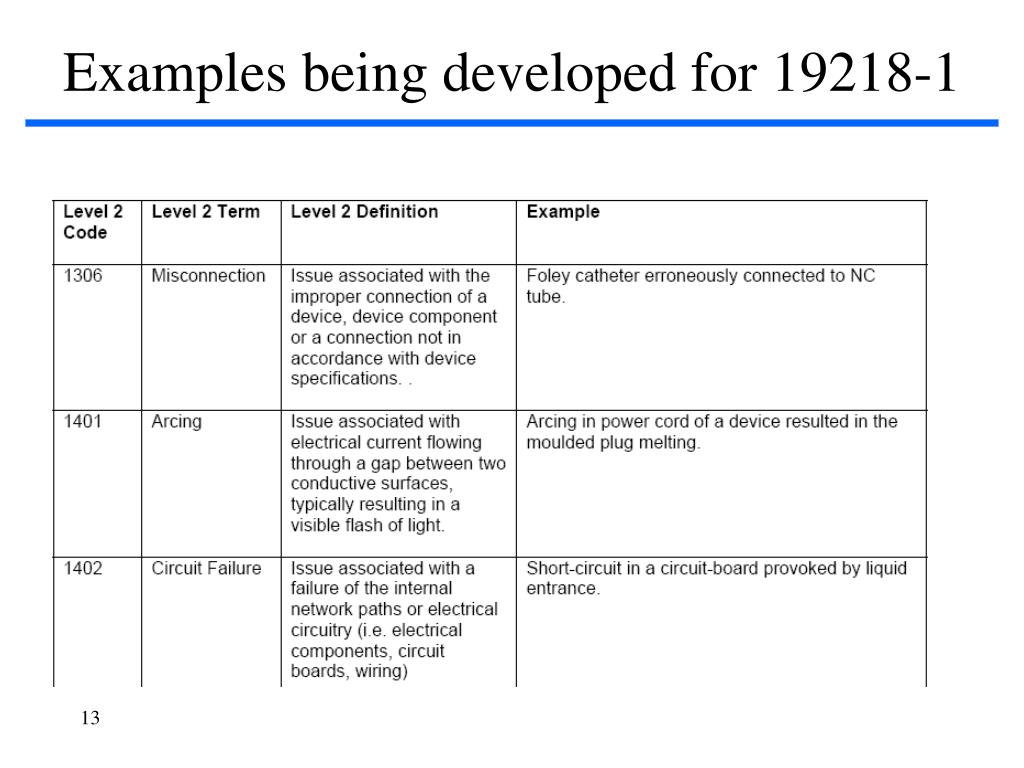 Examples being developed for 19218-1

| Level 2 Code | Level 2 Term | Level 2 Definition | Example |
|---|---|---|---|
| 1306 | Misconnection | Issue associated with the improper connection of a device, device component or a connection not in accordance with device specifications. . | Foley catheter erroneously connected to NC tube. |
| 1401 | Arcing | Issue associated with electrical current flowing through a gap between two conductive surfaces, typically resulting in a visible flash of light. | Arcing in power cord of a device resulted in the moulded plug melting. |
| 1402 | Circuit Failure | Issue associated with a failure of the internal network paths or electrical circuitry (i.e. electrical components, circuit boards, wiring) | Short-circuit in a circuit-board provoked by liquid entrance. |

13